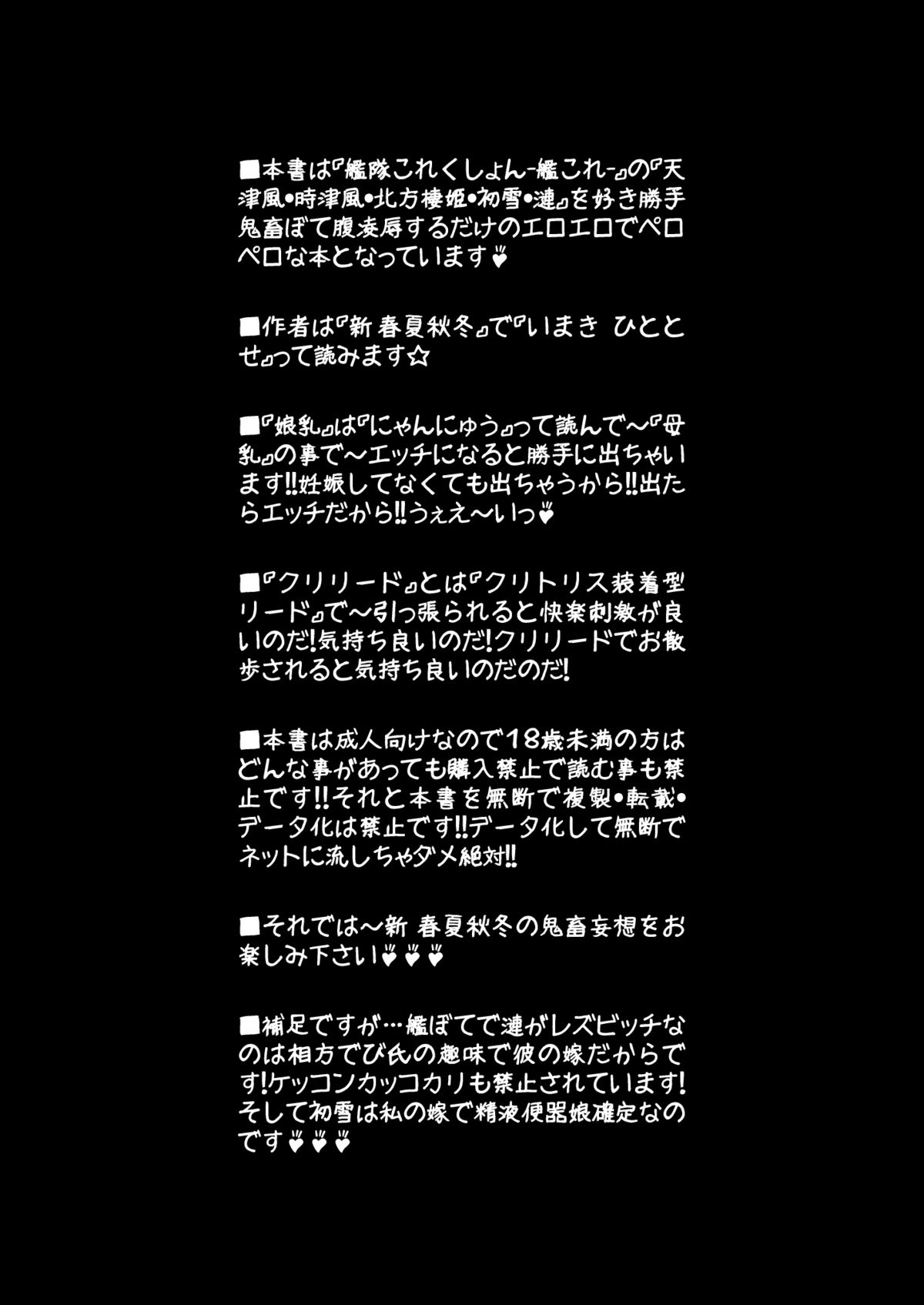 ■本書は『艦隊これくしょん-艦これ-』の『天津風・時津風・北方棲姫・初雪・漣』を好き勝手鬼畜ぼて腹凌辱するだけのエロエロでペロペロな本となっています♥

■作者は『新 春夏秋冬』で『いまき ひととせ』って読みます☆

■『娘乳』は『にゃんにゅう』って読んで～『母乳』の事で～エッチになると勝手に出ちゃいます!!妊娠してなくても出ちゃうから!!出たらエッチだから!!うぇえ～いっ♥

■『クリリード』とは『クリトリス装着型リード』で～引っ張られると快楽刺激が良いのだ!気持ち良いのだ!クリリードでお散歩されると気持ち良いのだのだ!

■本書は成人向けなので18歳未満の方はどんな事があっても購入禁止で読む事も禁止です!!それと本書を無断で複製・転載・データ化は禁止です!!データ化して無断でネットに流しちゃダメ絶対!!

■それでは～新 春夏秋冬の鬼畜妄想をお楽しみ下さい♥♥♥

■補足ですが…艦ぼてで漣がレズビッチなのは相方でび氏の趣味で彼の嫁だからです!ケッコンカッコカリも禁止されています!そして初雪は私の嫁で精液便器娘確定なのです♥♥♥